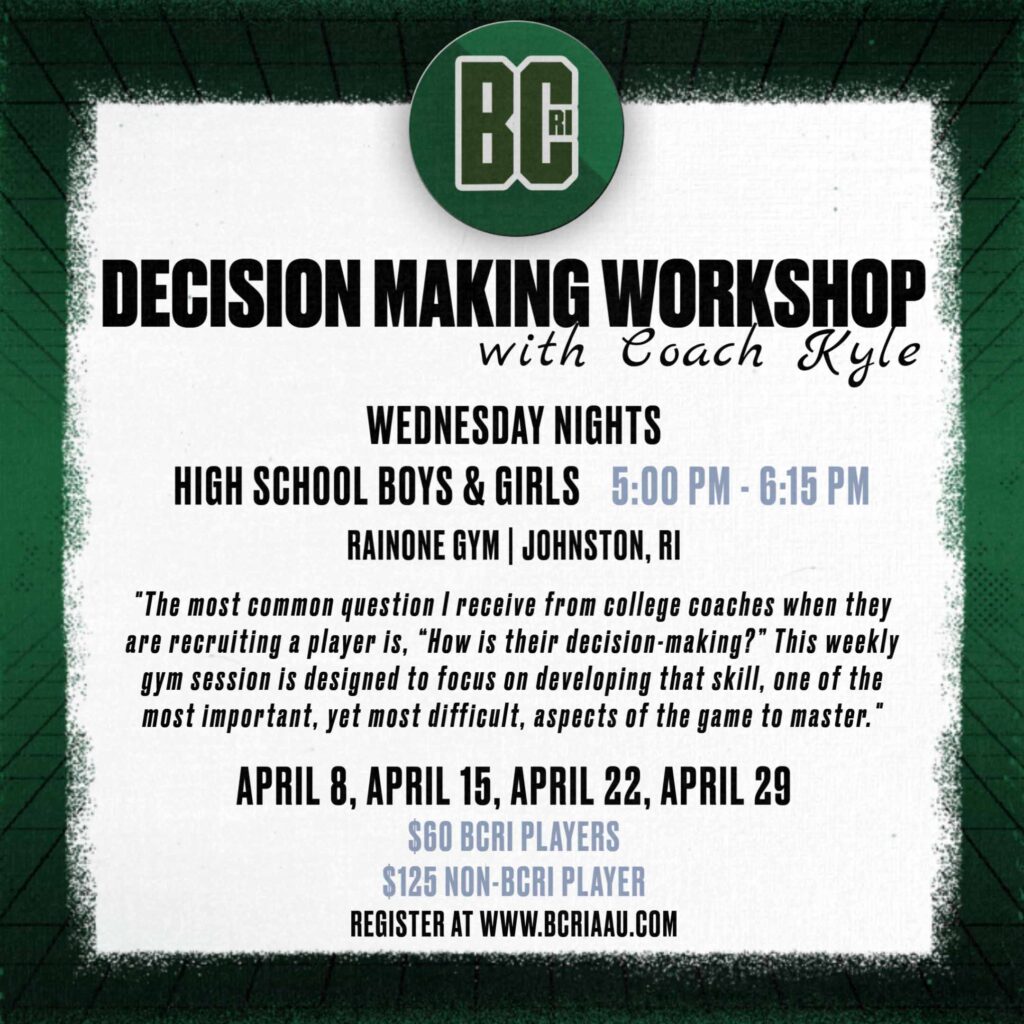 BC RI

DECISION MAKING WORKSHOP
with Coach Kyle

WEDNESDAY NIGHTS
HIGH SCHOOL BOYS & GIRLS 5:00 PM - 6:15 PM
RAINONE GYM | JOHNSTON, RI

"The most common question I receive from college coaches when they are recruiting a player is, "How is their decision-making?" This weekly gym session is designed to focus on developing that skill, one of the most important, yet most difficult, aspects of the game to master."

APRIL 8, APRIL 15, APRIL 22, APRIL 29
$60 BCRI PLAYERS
$125 NON-BCRI PLAYER
REGISTER AT WWW.BCRIAAU.COM